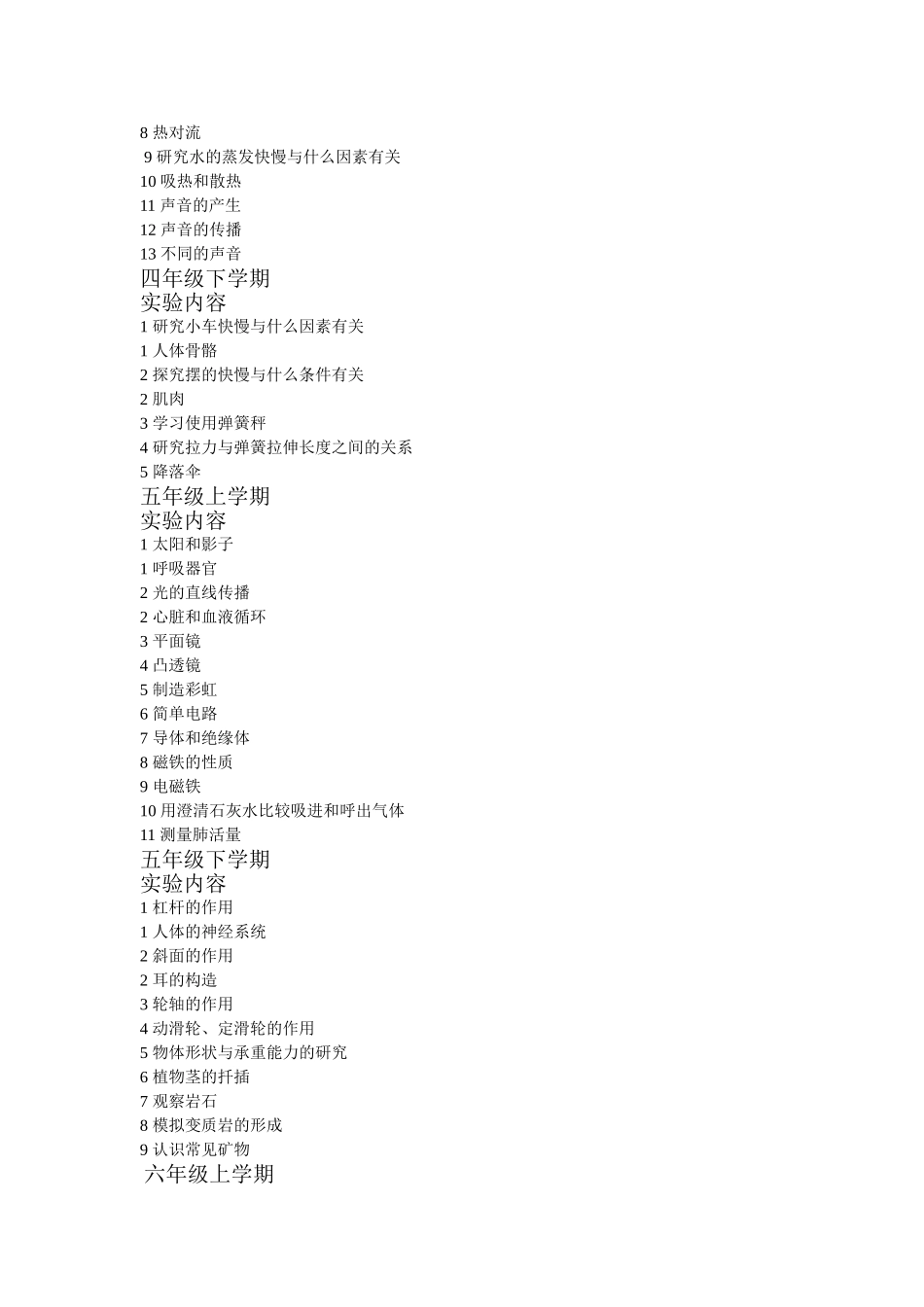 8 热对流
9 研究水的蒸发快慢与什么因素有关
10 吸热和散热
11 声音的产生
12 声音的传播
13 不同的声音
四年级下学期
实验内容
1 研究小车快慢与什么因素有关
1 人体骨骼
2 探究摆的快慢与什么条件有关
2 肌肉
3 学习使用弹簧秤
4 研究拉力与弹簧拉伸长度之间的关系
5 降落伞
五年级上学期
实验内容
1 太阳和影子
1 呼吸器官
2 光的直线传播
2 心脏和血液循环
3 平面镜
4 凸透镜
5 制造彩虹
6 简单电路
7 导体和绝缘体
8 磁铁的性质
9 电磁铁
10 用澄清石灰水比较吸进和呼出气体
11 测量肺活量
五年级下学期
实验内容
1 杠杆的作用
1 人体的神经系统
2 斜面的作用
2 耳的构造
3 轮轴的作用
4 动滑轮、定滑轮的作用
5 物体形状与承重能力的研究
6 植物茎的扦插
7 观察岩石
8 模拟变质岩的形成
9 认识常见矿物
六年级上学期